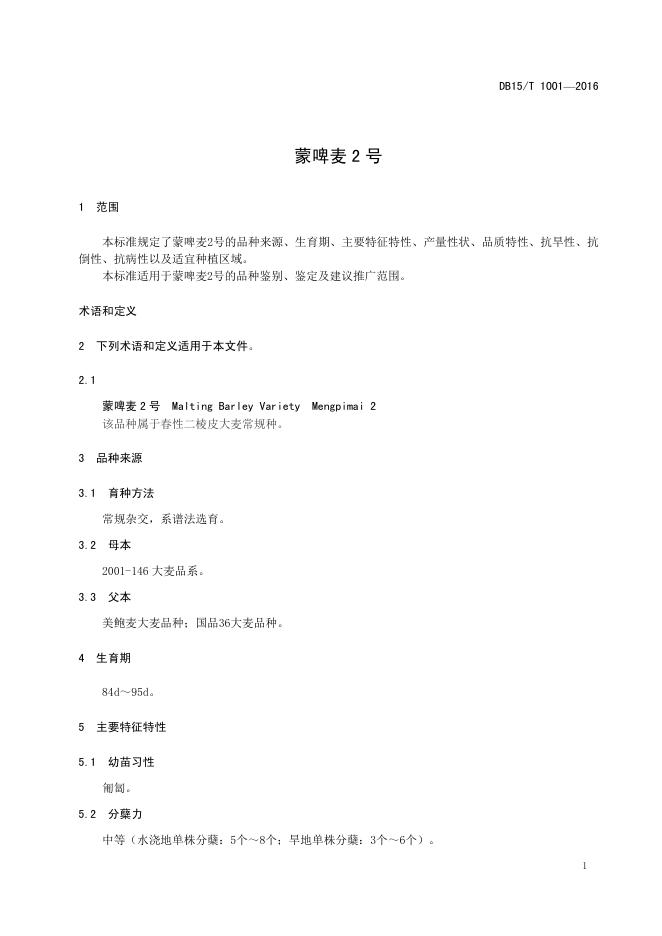 DB15/T 1001—2016

蒙啤麦 2 号

1 范围

本标准规定了蒙啤麦2号的品种来源、生育期、主要特征特性、产量性状、品质特性、抗旱性、抗倒性、抗病性以及适宜种植区域。
本标准适用于蒙啤麦2号的品种鉴别、鉴定及建议推广范围。

术语和定义

2 下列术语和定义适用于本文件。

2.1

蒙啤麦 2 号 Malting Barley Variety Mengpimai 2
该品种属于春性二棱皮大麦常规种。

3 品种来源

3.1 育种方法

常规杂交，系谱法选育。

3.2 母本

2001-146 大麦品系。

3.3 父本

美鲍麦大麦品种；国品36大麦品种。

4 生育期

84d～95d。

5 主要特征特性

5.1 幼苗习性

匍匐。

5.2 分蘖力

中等（水浇地单株分蘖：5个～8个；旱地单株分蘖：3个～6个）。

1